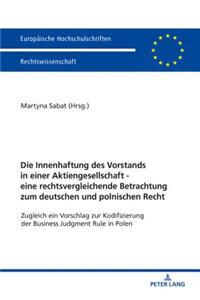 Europäische Hochschulschriften

Rechtswissenschaft

Martyna Sabat (Hrsg.)

Die Innenhaftung des Vorstands in einer Aktiengesellschaft - eine rechtsvergleichende Betrachtung zum deutschen und polnischen Recht

Zugleich ein Vorschlag zur Kodifizierung der Business Judgment Rule in Polen

PETER LANG